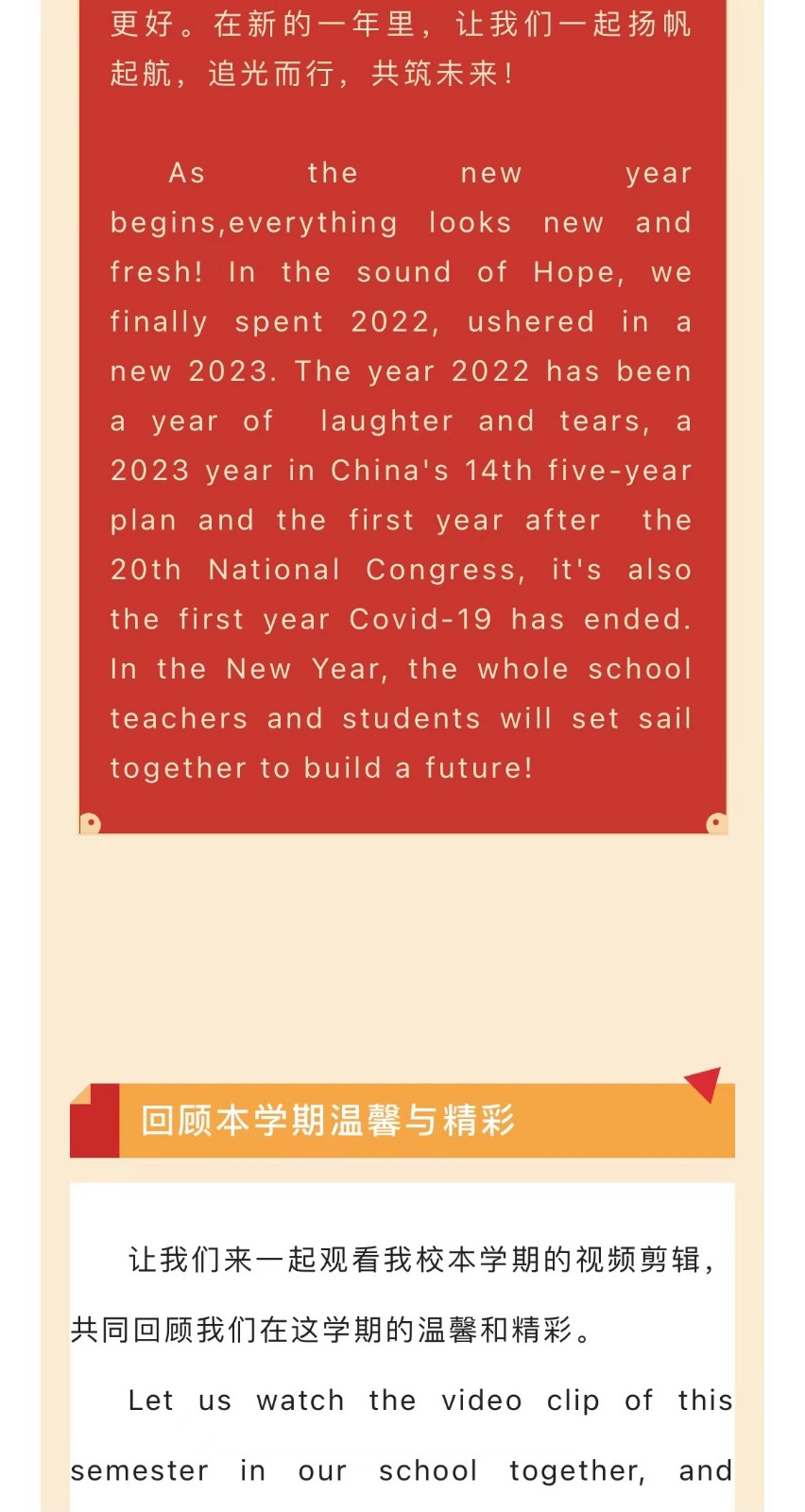 更好。在新的一年里，让我们一起扬帆起航，追光而行，共筑未来！

As the new year begins,everything looks new and fresh! In the sound of Hope, we finally spent 2022, ushered in a new 2023. The year 2022 has been a year of laughter and tears, a 2023 year in China's 14th five-year plan and the first year after the 20th National Congress, it's also the first year Covid-19 has ended. In the New Year, the whole school teachers and students will set sail together to build a future!

回顾本学期温馨与精彩

让我们来一起观看我校本学期的视频剪辑，共同回顾我们在这学期的温馨和精彩。

Let us watch the video clip of this semester in our school together, and